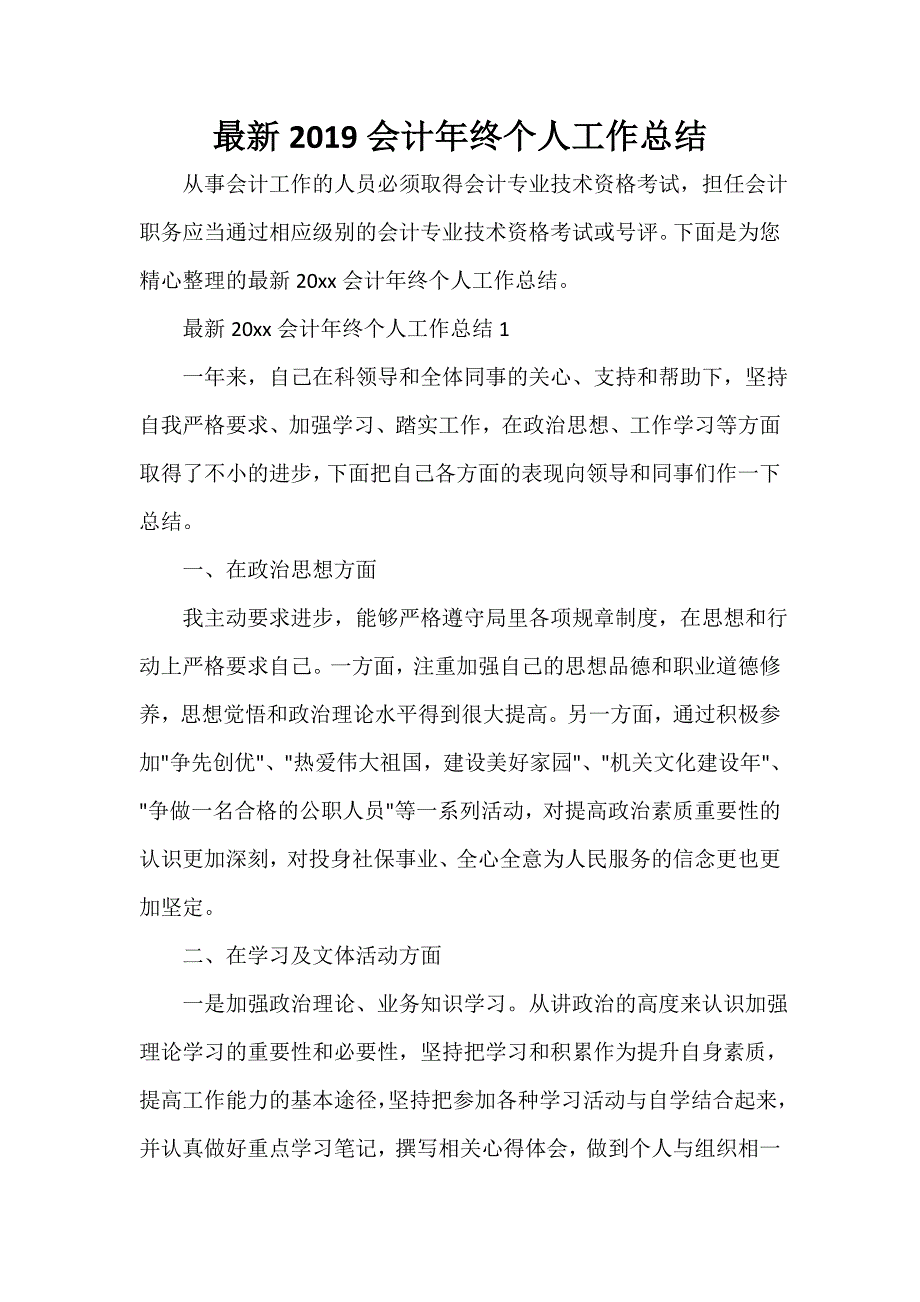 最新 2019 会计年终个人工作总结

从事会计工作的人员必须取得会计专业技术资格考试，担任会计职务应当通过相应级别的会计专业技术资格考试或号评。下面是为您精心整理的最新 20xx 会计年终个人工作总结。

最新 20xx 会计年终个人工作总结 1

一年来，自己在科领导和全体同事的关心、支持和帮助下，坚持自我严格要求、加强学习、踏实工作，在政治思想、工作学习等方面取得了不小的进步，下面把自己各方面的表现向领导和同事们作一下总结。

一、在政治思想方面

我主动要求进步，能够严格遵守局里各项规章制度，在思想和行动上严格要求自己。一方面，注重加强自己的思想品德和职业道德修养，思想觉悟和政治理论水平得到很大提高。另一方面，通过积极参加"争先创优"、"热爱伟大祖国，建设美好家园"、"机关文化建设年"、"争做一名合格的公职人员"等一系列活动，对提高政治素质重要性的认识更加深刻，对投身社保事业、全心全意为人民服务的信念更也更加坚定。

二、在学习及文体活动方面

一是加强政治理论、业务知识学习。从讲政治的高度来认识加强理论学习的重要性和必要性，坚持把学习和积累作为提升自身素质，提高工作能力的基本途径，坚持把参加各种学习活动与自学结合起来，并认真做好重点学习笔记，撰写相关心得体会，做到个人与组织相一